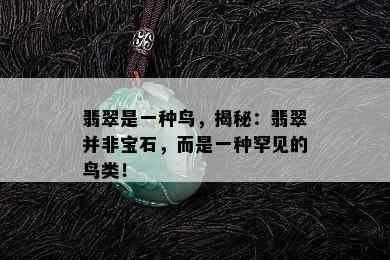 翡翠是一种鸟，揭秘：翡翠并非宝石，而是一种罕见的鸟类！